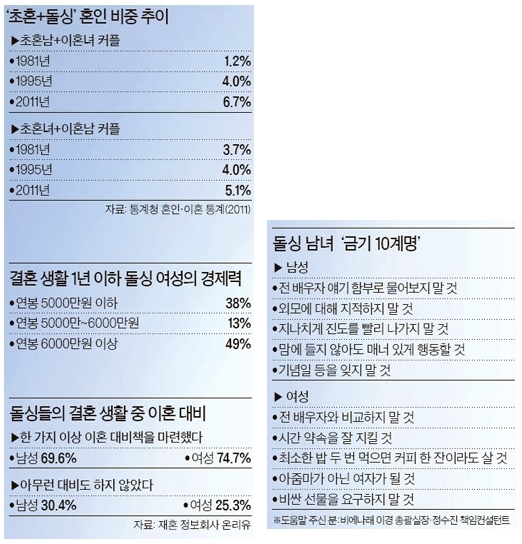 '초혼+돌싱' 혼인 비중 추이

▶초혼남+이혼녀 커플

| | |
|---|---|
| •1981년 | 1.2% |
| •1995년 | 4.0% |
| •2011년 | 6.7% |

▶초혼녀+이혼남 커플

| | |
|---|---|
| •1981년 | 3.7% |
| •1995년 | 4.0% |
| •2011년 | 5.1% |

자료: 통계청 혼인·이혼 통계(2011)

결혼 생활 1년 이하 돌싱 여성의 경제력

| | |
|---|---|
| •연봉 5000만원 이하 | 38% |
| •연봉 5000만~6000만원 | 13% |
| •연봉 6000만원 이상 | 49% |

돌싱들의 결혼 생활 중 이혼 대비

▶한 가지 이상 이혼 대비책을 마련했다

•남성 69.6% •여성 74.7%

▶아무런 대비도 하지 않았다

•남성 30.4% •여성 25.3%

자료: 재혼 정보회사 온리유

돌싱 남녀 '금기 10계명'

▶ 남성

•전 배우자 얘기 함부로 물어보지 말 것

•외모에 대해 지적하지 말 것

•지나치게 진도를 빨리 나가지 말 것

•맘에 들지 않아도 매너 있게 행동할 것

•기념일 등을 잊지 말 것

▶ 여성

•전 배우자와 비교하지 말 것

•시간 약속을 잘 지킬 것

•최소한 밥 두 번 먹으면 커피 한 잔이라도 살 것

•아줌마가 아닌 여자가 될 것

•비싼 선물을 요구하지 말 것

※도움말 주신 분: 비에나래 이경 총괄실장·정수진 책임컨설턴트